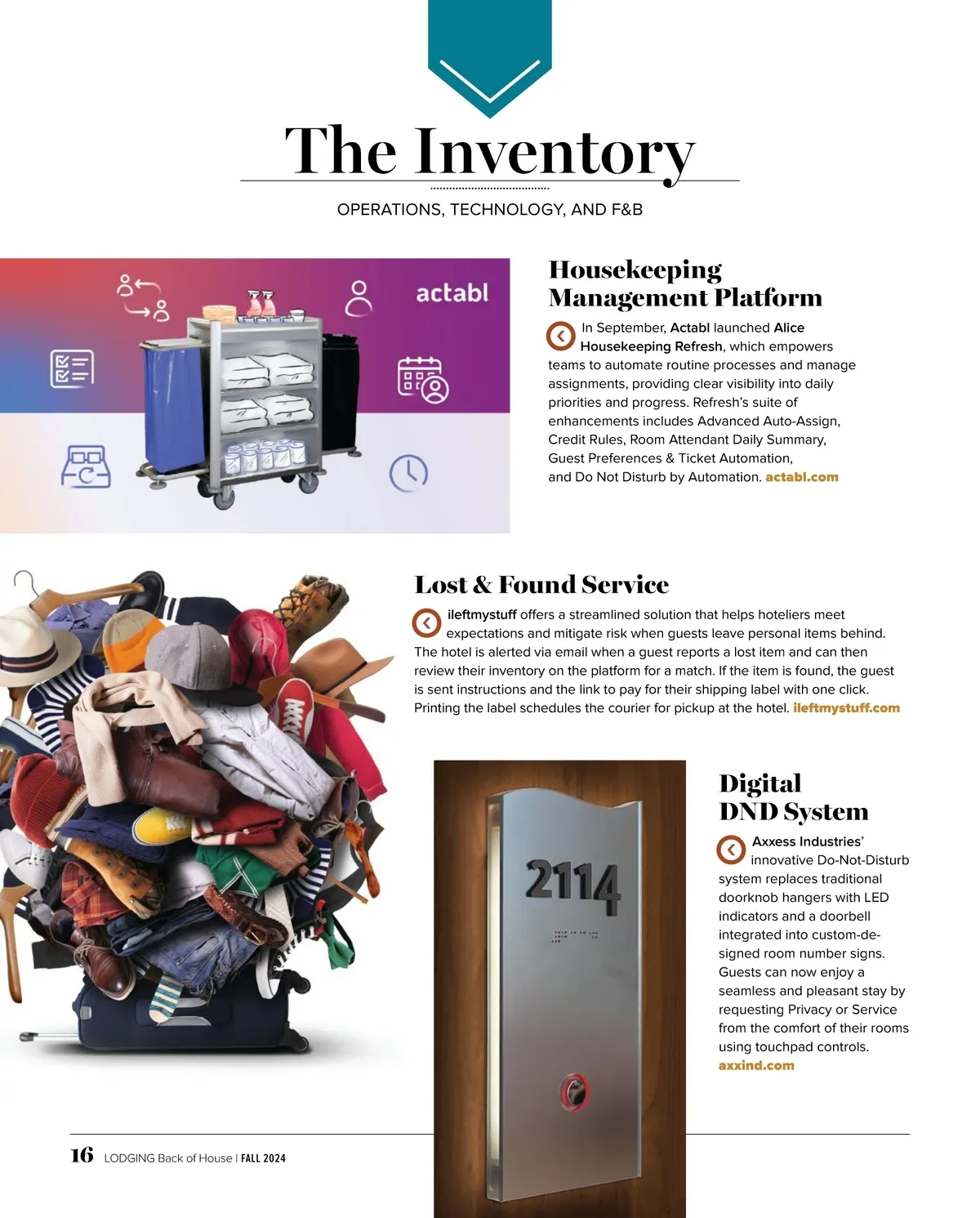 The Inventory

OPERATIONS, TECHNOLOGY, AND F&B

actabl

Housekeeping Management Platform

In September, Actabl launched Alice Housekeeping Refresh, which empowers teams to automate routine processes and manage assignments, providing clear visibility into daily priorities and progress. Refresh's suite of enhancements includes Advanced Auto-Assign, Credit Rules, Room Attendant Daily Summary, Guest Preferences & Ticket Automation, and Do Not Disturb by Automation. actabl.com

Lost & Found Service

ileftmystuff offers a streamlined solution that helps hoteliers meet expectations and mitigate risk when guests leave personal items behind. The hotel is alerted via email when a guest reports a lost item and can then review their inventory on the platform for a match. If the item is found, the guest is sent instructions and the link to pay for their shipping label with one click. Printing the label schedules the courier for pickup at the hotel. ileftmystuff.com

2114

Digital DND System

Axxess Industries' innovative Do-Not-Disturb system replaces traditional doorknob hangers with LED indicators and a doorbell integrated into custom-designed room number signs. Guests can now enjoy a seamless and pleasant stay by requesting Privacy or Service from the comfort of their rooms using touchpad controls. axxind.com

16 LODGING Back of House | FALL 2024